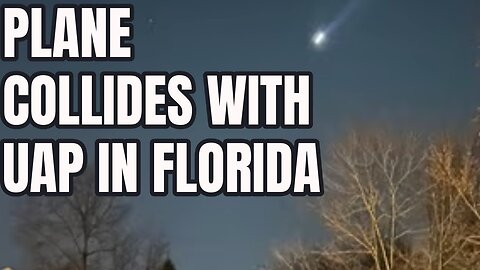 PLANE
COLLIDES WITH
UAP IN FLORIDA